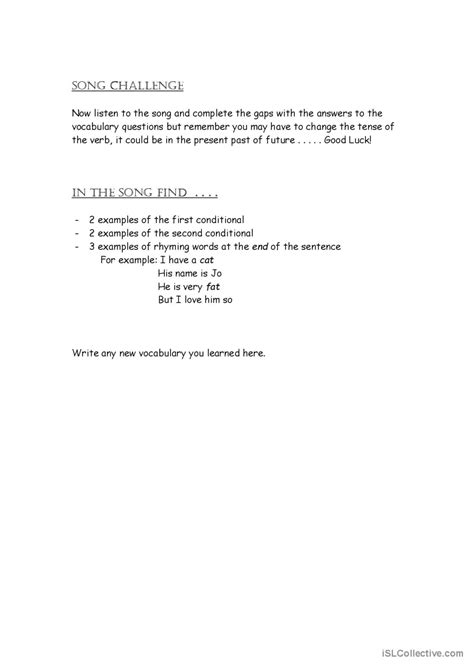 SONG CHALLENGE

Now listen to the song and complete the gaps with the answers to the vocabulary questions but remember you may have to change the tense of the verb, it could be in the present past of future . . . . . Good Luck!

IN THE SONG FIND . . . .

- 2 examples of the first conditional
- 2 examples of the second conditional
- 3 examples of rhyming words at the end of the sentence
For example: I have a cat
His name is Jo
He is very fat
But I love him so

Write any new vocabulary you learned here.

iSLCollective.com